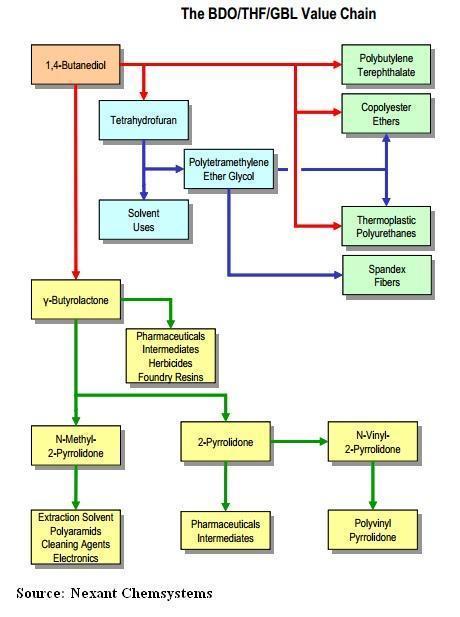 The BDO/THF/GBL Value Chain

1,4-Butanediol

Polybutylene Terephthalate

Tetrahydrofuran

Copolyester Ethers

Polytetramethylene Ether Glycol

Solvent Uses

Thermoplastic Polyurethanes

Spandex Fibers

γ-Butyrolactone

Pharmaceuticals Intermediates Herbicides Foundry Resins

N-Methyl-2-Pyrrolidone

2-Pyrrolidone

N-Vinyl-2-Pyrrolidone

Extraction Solvent Polyaramids Cleaning Agents Electronics

Pharmaceuticals Intermediates

Polyvinyl Pyrrolidone

Source: Nexant Chemsystems